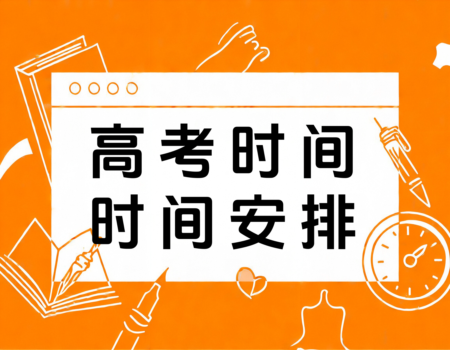 高考时间
时间安排